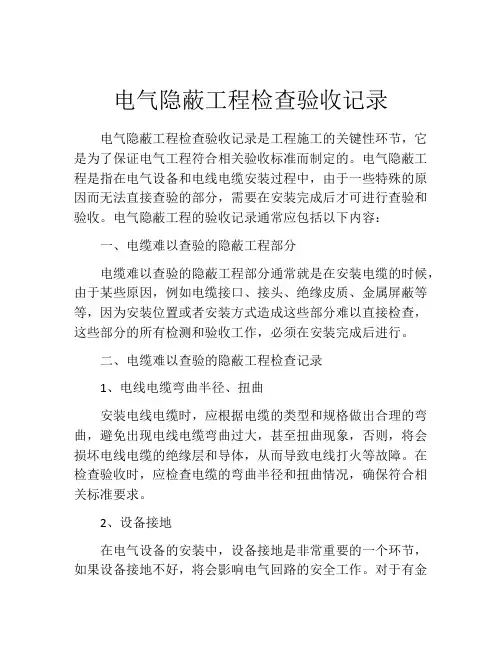 电气隐蔽工程检查验收记录

电气隐蔽工程检查验收记录是工程施工的关键性环节，它是为了保证电气工程符合相关验收标准而制定的。电气隐蔽工程是指在电气设备和电线电缆安装过程中，由于一些特殊的原因而无法直接查验的部分，需要在安装完成后才可进行查验和验收。电气隐蔽工程的验收记录通常应包括以下内容：

一、电缆难以查验的隐蔽工程部分

电缆难以查验的隐蔽工程部分通常就是在安装电缆的时候，由于某些原因，例如电缆接口、接头、绝缘皮质、金属屏蔽等等，因为安装位置或者安装方式造成这些部分难以直接检查，这些部分的所有检测和验收工作，必须在安装完成后进行。

二、电缆难以查验的隐蔽工程检查记录

1、电线电缆弯曲半径、扭曲

安装电线电缆时，应根据电缆的类型和规格做出合理的弯曲，避免出现电线电缆弯曲过大，甚至扭曲现象，否则，将会损坏电线电缆的绝缘层和导体，从而导致电线打火等故障。在检查验收时，应检查电缆的弯曲半径和扭曲情况，确保符合相关标准要求。

2、设备接地

在电气设备的安装中，设备接地是非常重要的一个环节，如果设备接地不好，将会影响电气回路的安全工作。对于有金